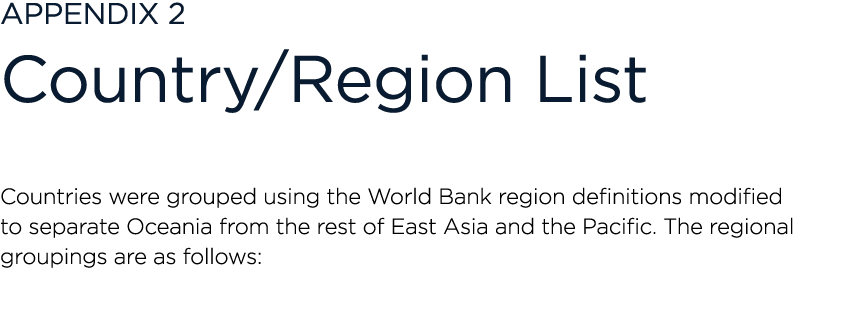 APPENDIX 2

Country/Region List

Countries were grouped using the World Bank region definitions modified to separate Oceania from the rest of East Asia and the Pacific. The regional groupings are as follows: